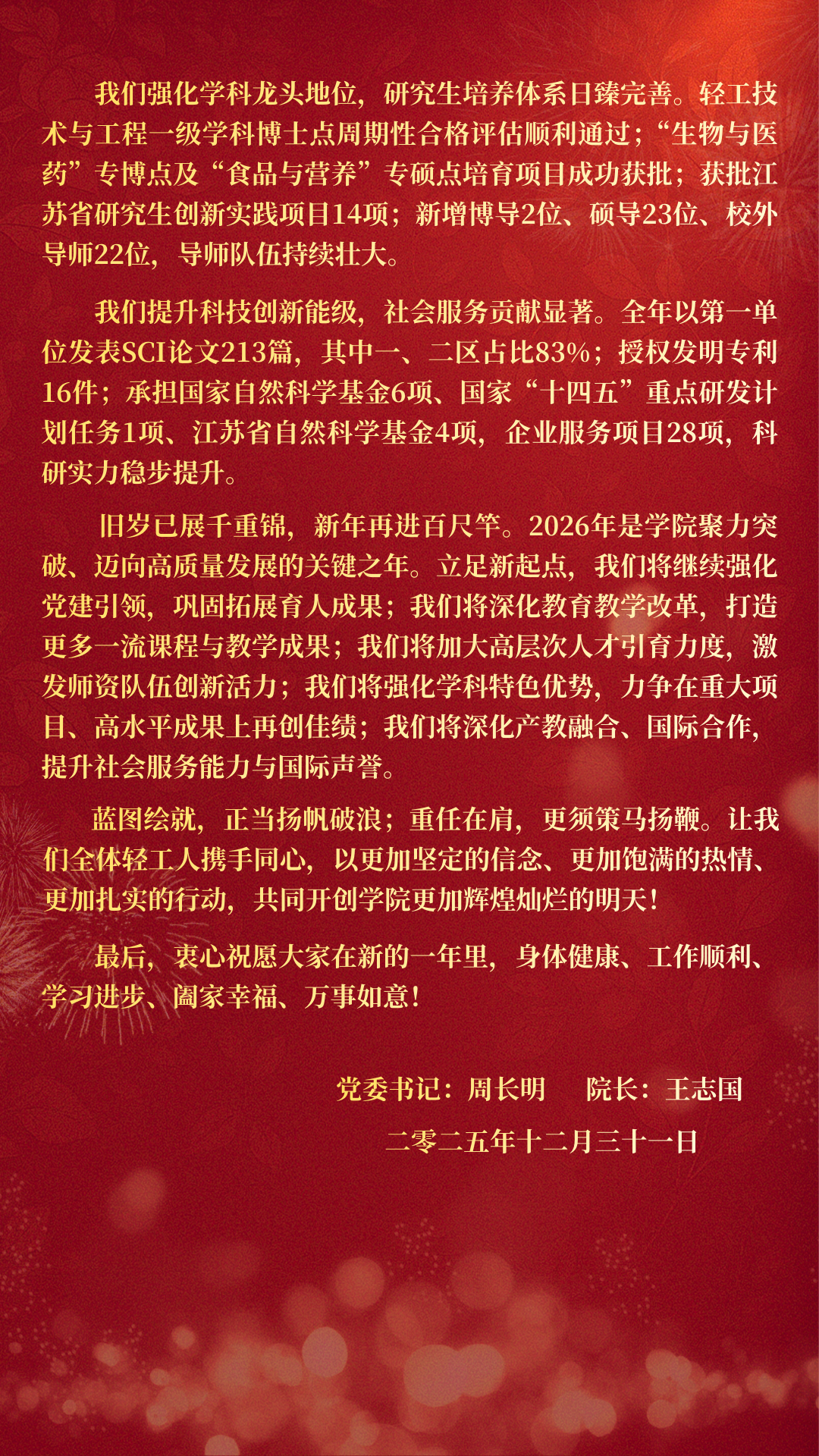 我们强化学科龙头地位，研究生培养体系日臻完善。轻工技术与工程一级学科博士点周期性合格评估顺利通过；“生物与医药”专博点及“食品与营养”专硕点培育项目成功获批；获批江苏省研究生创新实践项目14项；新增博导2位、硕导23位、校外导师22位，导师队伍持续壮大。

我们提升科技创新能级，社会服务贡献显著。全年以第一单位发表SCI论文213篇，其中一、二区占比83%；授权发明专利16件；承担国家自然科学基金6项、国家“十四五”重点研发计划任务1项、江苏省自然科学基金4项，企业服务项目28项，科研实力稳步提升。

旧岁已展千重锦，新年再进百尺竿。2026年是学院聚力突破、迈向高质量发展的关键之年。立足新起点，我们将继续强化党建引领，巩固拓展育人成果；我们将深化教育教学改革，打造更多一流课程与教学成果；我们将加大高层次人才引育力度，激发师资队伍创新活力；我们将强化学科特色优势，力争在重大项目、高水平成果上再创佳绩；我们将深化产教融合、国际合作，提升社会服务能力与国际声誉。

蓝图绘就，正当扬帆破浪；重任在肩，更须策马扬鞭。让我们全体轻工人携手同心，以更加坚定的信念、更加饱满的热情、更加扎实的行动，共同开创学院更加辉煌灿烂的明天！

最后，衷心祝愿大家在新的一年里，身体健康、工作顺利、学习进步、阖家幸福、万事如意！

党委书记：周长明 院长：王志国

二零二五年十二月三十一日